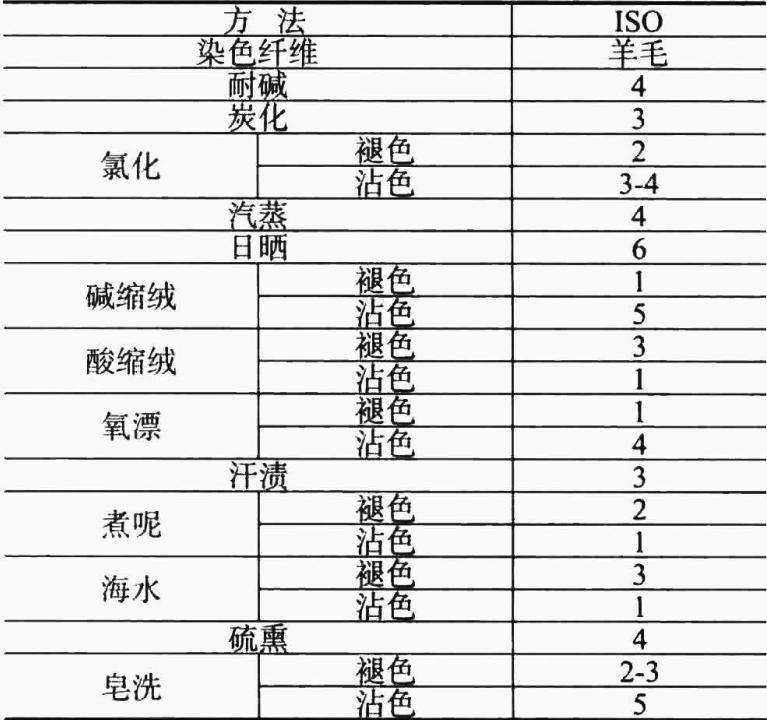 | 方 法 |  | ISO |
|---|---|---|
| 染色纤维 |  | 羊毛 |
| 耐碱 |  | 4 |
| 炭化 |  | 3 |
| 氯化 | 褪色 | 2 |
|  | 沾色 | 3-4 |
| 汽蒸 |  | 4 |
| 日晒 |  | 6 |
| 碱缩绒 | 褪色 | 1 |
|  | 沾色 | 5 |
| 酸缩绒 | 褪色 | 3 |
|  | 沾色 | 1 |
| 氧漂 | 褪色 | 1 |
|  | 沾色 | 4 |
| 汗渍 |  | 3 |
| 煮呢 | 褪色 | 2 |
|  | 沾色 | 1 |
| 海水 | 褪色 | 3 |
|  | 沾色 | 1 |
| 硫熏 |  | 4 |
| 皂洗 | 褪色 | 2-3 |
|  | 沾色 | 5 |